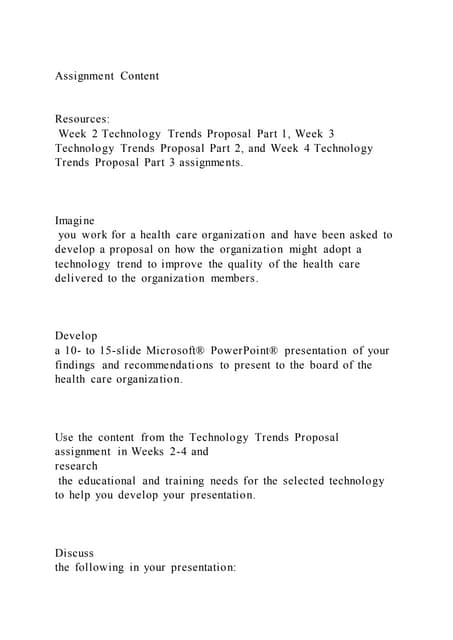 Assignment Content

Resources:
Week 2 Technology Trends Proposal Part 1, Week 3 Technology Trends Proposal Part 2, and Week 4 Technology Trends Proposal Part 3 assignments.

Imagine
you work for a health care organization and have been asked to develop a proposal on how the organization might adopt a technology trend to improve the quality of the health care delivered to the organization members.

Develop
a 10- to 15-slide Microsoft® PowerPoint® presentation of your findings and recommendations to present to the board of the health care organization.

Use the content from the Technology Trends Proposal assignment in Weeks 2-4 and
research
the educational and training needs for the selected technology to help you develop your presentation.

Discuss
the following in your presentation: